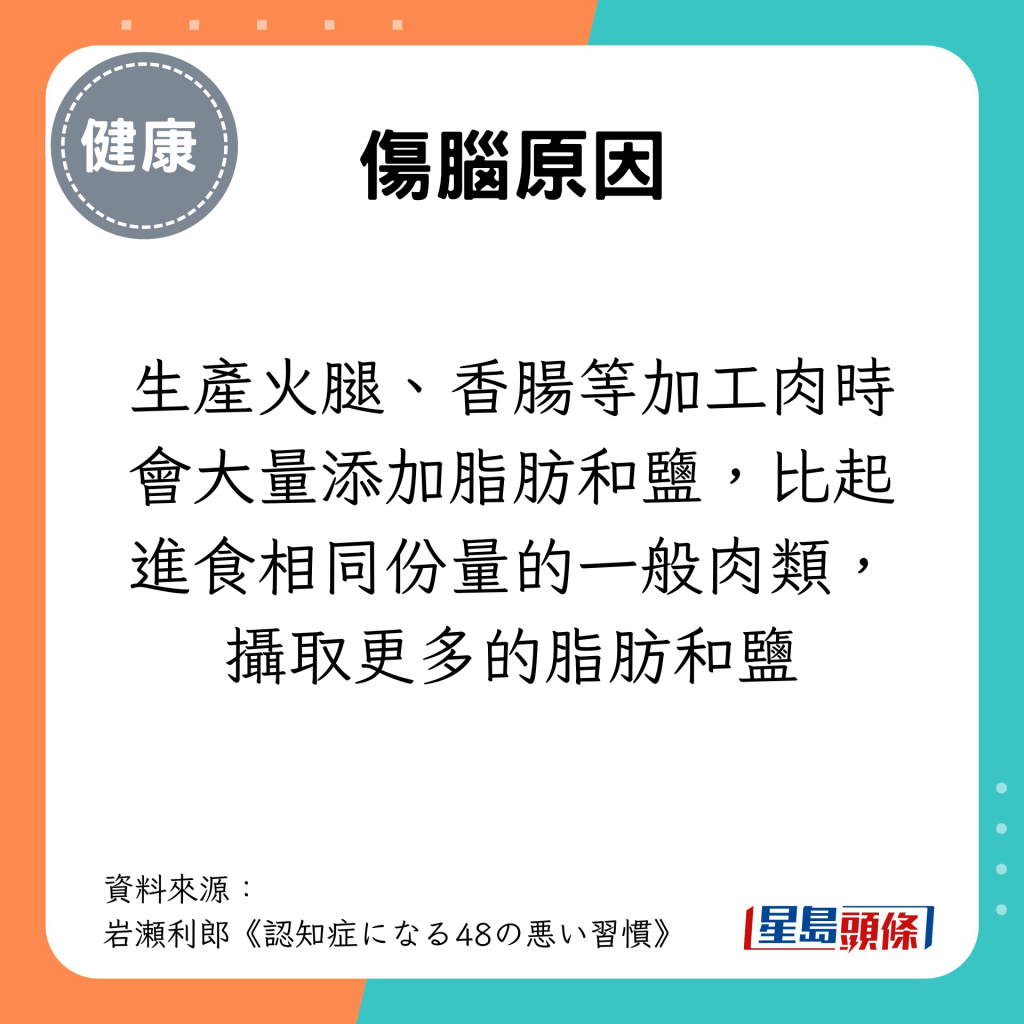 健康

傷腦原因

生產火腿、香腸等加工肉時會大量添加脂肪和鹽，比起進食相同份量的一般肉類，攝取更多的脂肪和鹽

資料來源：
岩瀬利郎《認知症になる48の悪い習慣》

星島頭條